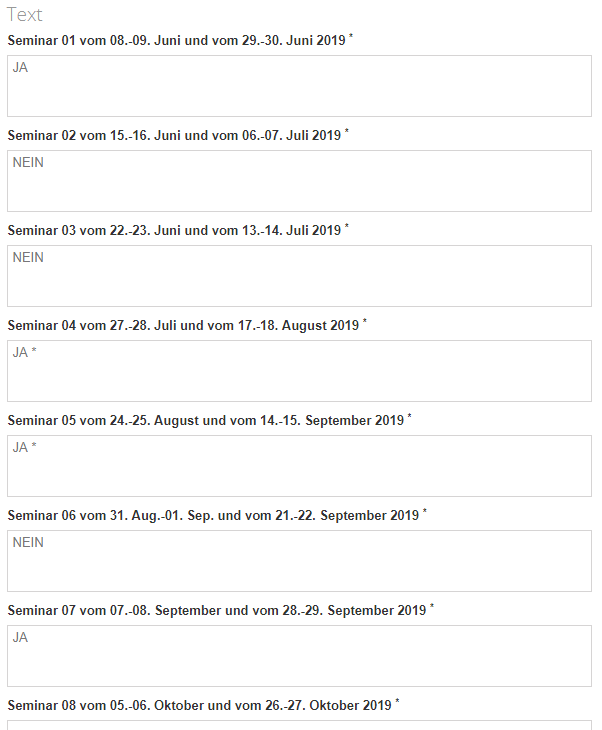 Text

Seminar 01 vom 08.-09. Juni und vom 29.-30. Juni 2019 *

JA

Seminar 02 vom 15.-16. Juni und vom 06.-07. Juli 2019 *

NEIN

Seminar 03 vom 22.-23. Juni und vom 13.-14. Juli 2019 *

NEIN

Seminar 04 vom 27.-28. Juli und vom 17.-18. August 2019 *

JA *

Seminar 05 vom 24.-25. August und vom 14.-15. September 2019 *

JA *

Seminar 06 vom 31. Aug.-01. Sep. und vom 21.-22. September 2019 *

NEIN

Seminar 07 vom 07.-08. September und vom 28.-29. September 2019 *

JA

Seminar 08 vom 05.-06. Oktober und vom 26.-27. Oktober 2019 *